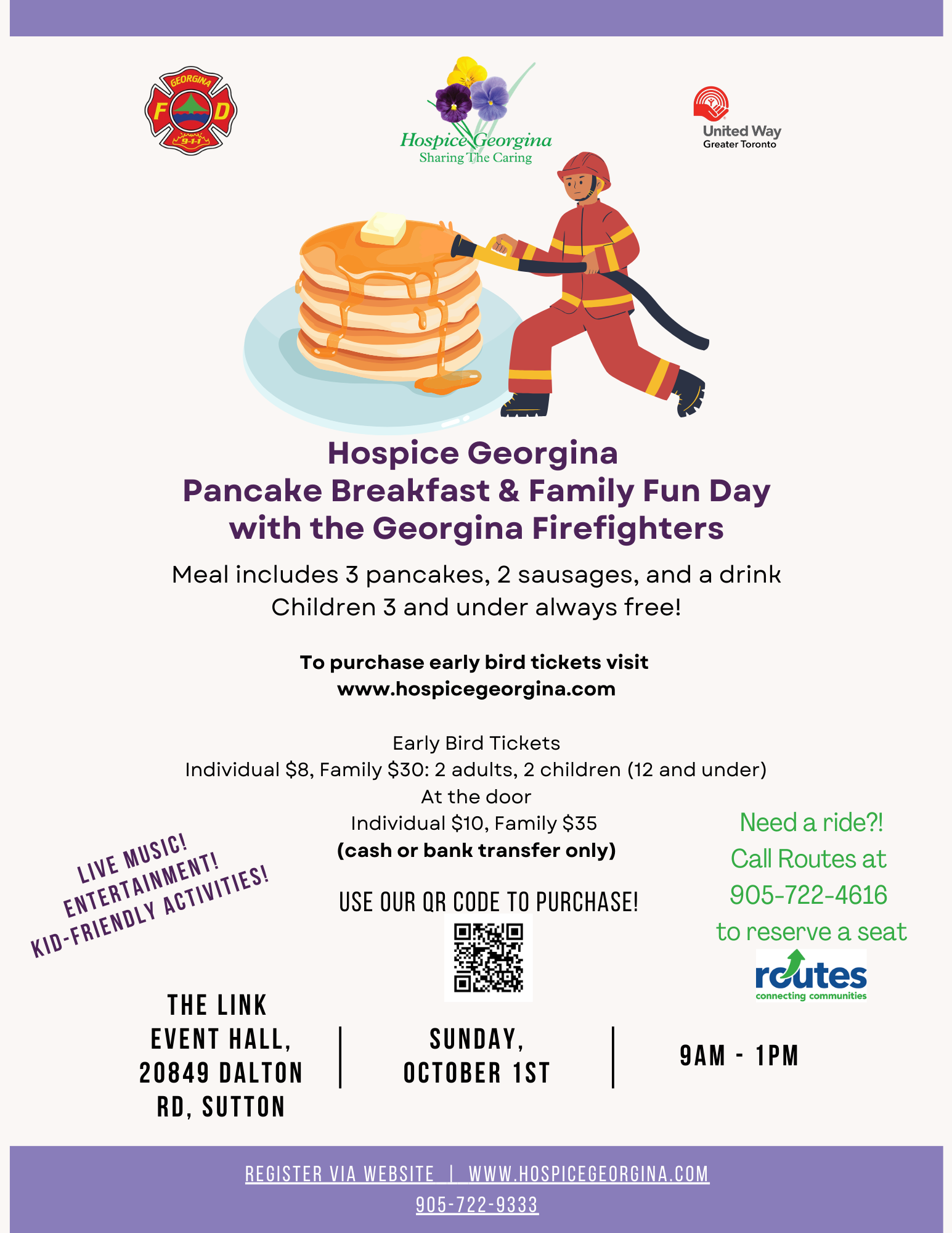 GEORGINA
F D
9-1-1

Hospice Georgina
Sharing The Caring

United Way
Greater Toronto

Hospice Georgina
Pancake Breakfast & Family Fun Day
with the Georgina Firefighters

Meal includes 3 pancakes, 2 sausages, and a drink
Children 3 and under always free!

To purchase early bird tickets visit
www.hospicegeorgina.com

Early Bird Tickets
Individual \$8, Family \$30: 2 adults, 2 children (12 and under)
At the door
Individual \$10, Family \$35
(cash or bank transfer only)

LIVE MUSIC!
ENTERTAINMENT!
KID-FRIENDLY ACTIVITIES!

USE OUR QR CODE TO PURCHASE!

Need a ride?!
Call Routes at
905-722-4616
to reserve a seat

routes
connecting communities

THE LINK EVENT HALL, 20849 DALTON RD, SUTTON

SUNDAY, OCTOBER 1ST

9AM - 1PM

REGISTER VIA WEBSITE | WWW.HOSPICEGEORGINA.COM
905-722-9333